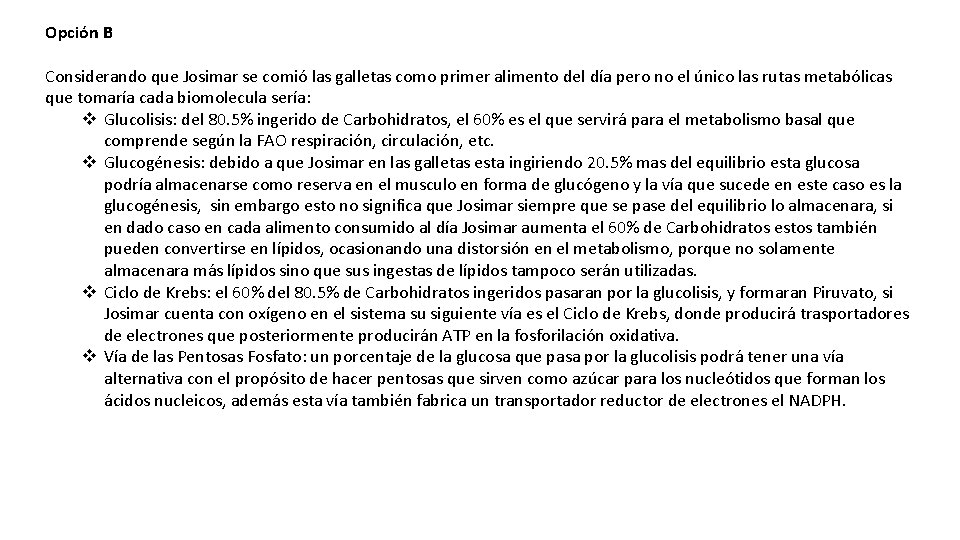 Opción B

Considerando que Josimar se comió las galletas como primer alimento del día pero no el único las rutas metabólicas que tomaría cada biomolecula sería:

❖ Glucolisis: del 80.5% ingerido de Carbohidratos, el 60% es el que servirá para el metabolismo basal que comprende según la FAO respiración, circulación, etc.
❖ Glucogénesis: debido a que Josimar en las galletas esta ingiriendo 20.5% mas del equilibrio esta glucosa podría almacenarse como reserva en el musculo en forma de glucógeno y la vía que sucede en este caso es la glucogénesis, sin embargo esto no significa que Josimar siempre que se pase del equilibrio lo almacenara, si en dado caso en cada alimento consumido al día Josimar aumenta el 60% de Carbohidratos estos también pueden convertirse en lípidos, ocasionando una distorsión en el metabolismo, porque no solamente almacenara más lípidos sino que sus ingestas de lípidos tampoco serán utilizadas.
❖ Ciclo de Krebs: el 60% del 80.5% de Carbohidratos ingeridos pasaran por la glucolisis, y formaran Piruvato, si Josimar cuenta con oxígeno en el sistema su siguiente vía es el Ciclo de Krebs, donde producirá trasportadores de electrones que posteriormente producirán ATP en la fosforilación oxidativa.
❖ Vía de las Pentosas Fosfato: un porcentaje de la glucosa que pasa por la glucolisis podrá tener una vía alternativa con el propósito de hacer pentosas que sirven como azúcar para los nucleótidos que forman los ácidos nucleicos, además esta vía también fabrica un transportador reductor de electrones el NADPH.